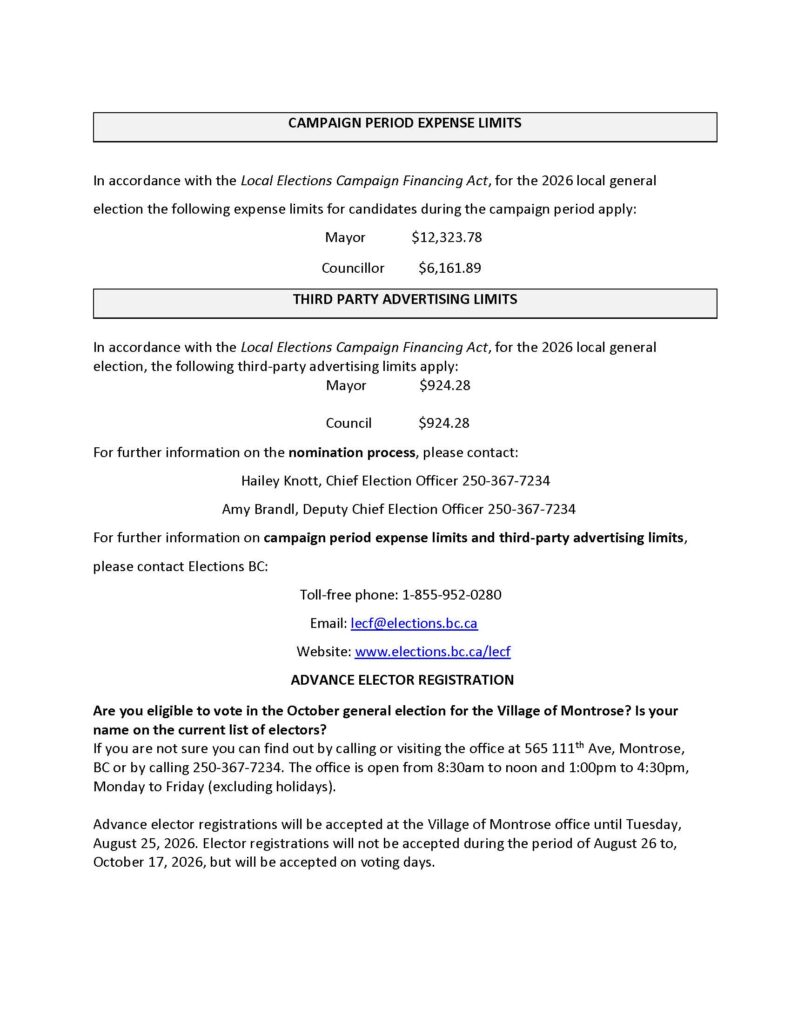 CAMPAIGN PERIOD EXPENSE LIMITS

In accordance with the Local Elections Campaign Financing Act, for the 2026 local general election the following expense limits for candidates during the campaign period apply:

Mayor $12,323.78

Councillor $6,161.89

THIRD PARTY ADVERTISING LIMITS

In accordance with the Local Elections Campaign Financing Act, for the 2026 local general election, the following third-party advertising limits apply:

Mayor $924.28

Council $924.28

For further information on the nomination process, please contact:

Hailey Knott, Chief Election Officer 250-367-7234

Amy Brandl, Deputy Chief Election Officer 250-367-7234

For further information on campaign period expense limits and third-party advertising limits, please contact Elections BC:

Toll-free phone: 1-855-952-0280

Email: lecf@elections.bc.ca

Website: www.elections.bc.ca/lecf

ADVANCE ELECTOR REGISTRATION

Are you eligible to vote in the October general election for the Village of Montrose? Is your name on the current list of electors?
If you are not sure you can find out by calling or visiting the office at 565 111$^{th}$ Ave, Montrose, BC or by calling 250-367-7234. The office is open from 8:30am to noon and 1:00pm to 4:30pm, Monday to Friday (excluding holidays).

Advance elector registrations will be accepted at the Village of Montrose office until Tuesday, August 25, 2026. Elector registrations will not be accepted during the period of August 26 to, October 17, 2026, but will be accepted on voting days.